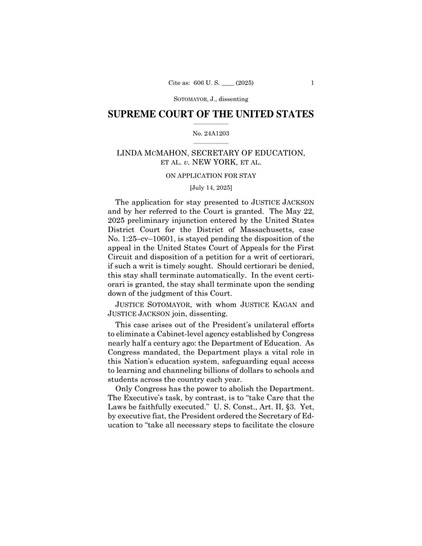 Cite as: 606 U. S. ____ (2025) 1

SOTOMAYOR, J., dissenting

SUPREME COURT OF THE UNITED STATES

No. 24A1203

LINDA MCMAHON, SECRETARY OF EDUCATION, ET AL. v. NEW YORK, ET AL.

ON APPLICATION FOR STAY

[July 14, 2025]

The application for stay presented to JUSTICE JACKSON and by her referred to the Court is granted. The May 22, 2025 preliminary injunction entered by the United States District Court for the District of Massachusetts, case No. 1:25–cv–10601, is stayed pending the disposition of the appeal in the United States Court of Appeals for the First Circuit and disposition of a petition for a writ of certiorari, if such a writ is timely sought. Should certiorari be denied, this stay shall terminate automatically. In the event certiorari is granted, the stay shall terminate upon the sending down of the judgment of this Court.

JUSTICE SOTOMAYOR, with whom JUSTICE KAGAN and JUSTICE JACKSON join, dissenting.

This case arises out of the President's unilateral efforts to eliminate a Cabinet-level agency established by Congress nearly half a century ago: the Department of Education. As Congress mandated, the Department plays a vital role in this Nation's education system, safeguarding equal access to learning and channeling billions of dollars to schools and students across the country each year.

Only Congress has the power to abolish the Department. The Executive's task, by contrast, is to "take Care that the Laws be faithfully executed." U. S. Const., Art. II, §3. Yet, by executive fiat, the President ordered the Secretary of Education to "take all necessary steps to facilitate the closure